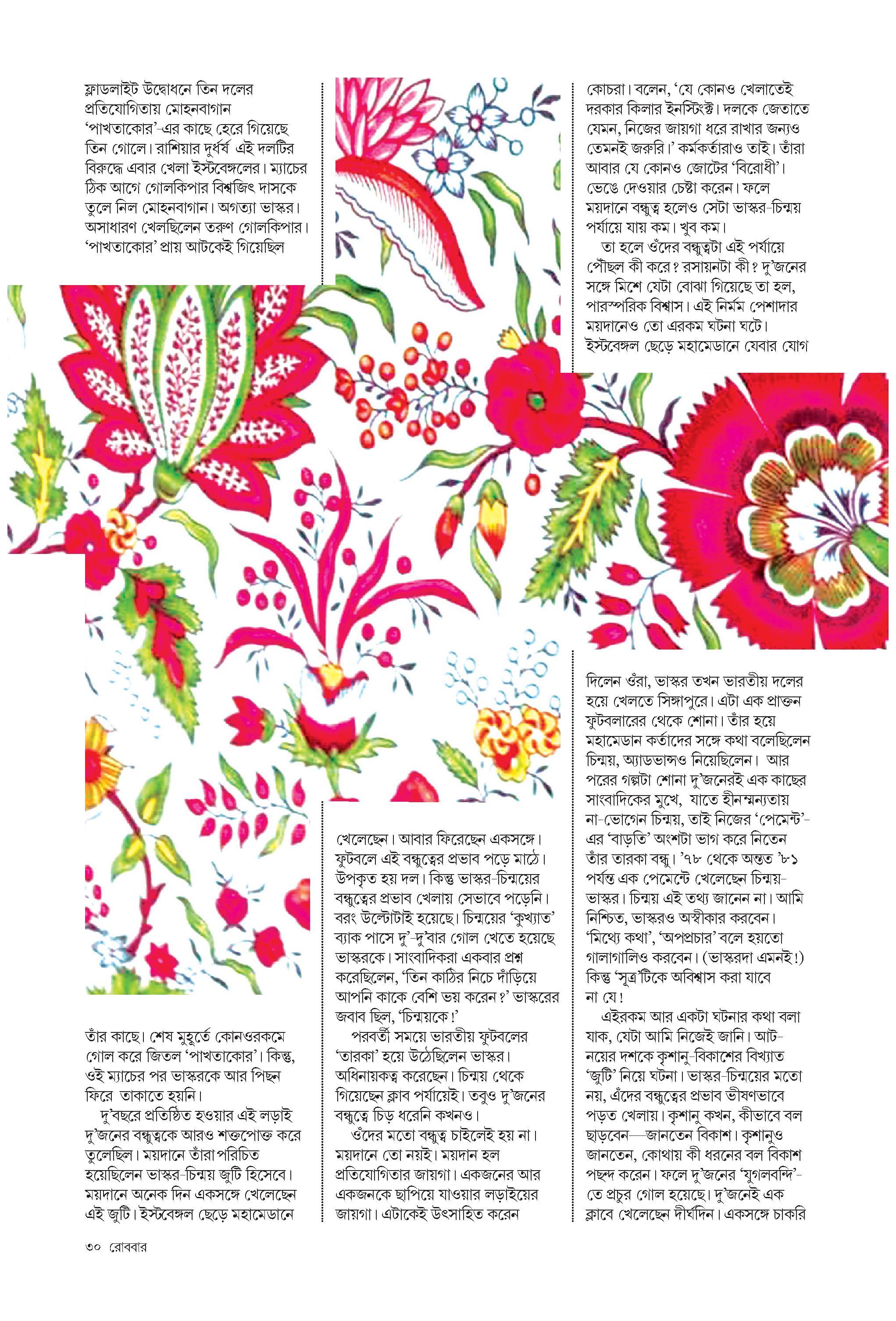 ফ্লাডলাইট উদ্বোধনে তিন দলের প্রতিযোগিতায় মোহনবাগান 'পাখতাকোর'-এর কাছে হেরে গিয়েছে তিন গোলে। রাশিয়ার দুর্ধর্ষ এই দলটির বিরুদ্ধে এবার খেলা ইস্টবেঙ্গলের। ম্যাচের ঠিক আগে গোলকিপার বিশ্বজিৎ দাসকে তুলে নিল মোহনবাগান। অগত্যা ভাস্কর। অসাধারণ খেলছিলেন তরুণ গোলকিপার। 'পাখতাকোর' প্রায় আটকেই গিয়েছিল

তাঁর কাছে। শেষ মুহূর্তে কোনওরকমে গোল করে জিতল 'পাখতাকোর'। কিন্তু, ওই ম্যাচের পর ভাস্করকে আর পিছন ফিরে তাকাতে হয়নি।

দু'বছরে প্রতিষ্ঠিত হওয়ার এই লড়াই দু'জনের বন্ধুত্বকে আরও শক্তপোক্ত করে তুলেছিল। ময়দানে তাঁরা পরিচিত হয়েছিলেন ভাস্কর-চিন্ময় জুটি হিসেবে। ময়দানে অনেক দিন একসঙ্গে খেলেছেন এই জুটি। ইস্টবেঙ্গল ছেড়ে মহামেডানে

খেলেছেন। আবার ফিরেছেন একসঙ্গে। ফুটবলে এই বন্ধুত্বের প্রভাব পড়ে মাঠে। উপকৃত হয় দল। কিন্তু ভাস্কর-চিন্ময়ের বন্ধুত্বের প্রভাব খেলায় সেভাবে পড়েনি। বরং উল্টোটাই হয়েছে। চিন্ময়ের 'কুখ্যাত' ব্যাক পাসে দু'-দু'বার গোল খেতে হয়েছে ভাস্করকে। সাংবাদিকরা একবার প্রশ্ন করেছিলেন, 'তিন কাঠির নিচে দাঁড়িয়ে আপনি কাকে বেশি ভয় করেন?' ভাস্করের জবাব ছিল, 'চিন্ময়কে!'

পরবর্তী সময়ে ভারতীয় ফুটবলের 'তারকা' হয়ে উঠেছিলেন ভাস্কর। অধিনায়কত্ব করেছেন। চিন্ময় থেকে গিয়েছেন ক্লাব পর্যায়েই। তবুও দু'জনের বন্ধুত্বে চিড় ধরেনি কখনও।

ওঁদের মতো বন্ধুত্ব চাইলেই হয় না। ময়দানে তো নয়ই। ময়দান হল প্রতিযোগিতার জায়গা। একজনের আর একজনকে ছাপিয়ে যাওয়ার লড়াইয়ের জায়গা। এটাকেই উৎসাহিত করেন

কোচরা। বলেন, 'যে কোনও খেলাতেই দরকার কিলার ইনস্টিংক্ট। দলকে জেতাতে যেমন, নিজের জায়গা ধরে রাখার জন্যও তেমনই জরুরি।' কর্মকর্তারাও তাই। তাঁরা আবার যে কোনও জোটের 'বিরোধী'। ভেঙে দেওয়ার চেষ্টা করেন। ফলে ময়দানে বন্ধুত্ব হলেও সেটা ভাস্কর-চিন্ময় পর্যায়ে যায় কম। খুব কম।

তা হলে ওঁদের বন্ধুত্বটা এই পর্যায়ে পৌঁছল কী করে? রসায়নটা কী? দু'জনের সঙ্গে মিশে যেটা বোঝা গিয়েছে তা হল, পারস্পরিক বিশ্বাস। এই নির্মম পেশাদার ময়দানেও তো এরকম ঘটনা ঘটে। ইস্টবেঙ্গল ছেড়ে মহামেডানে যেবার যোগ

দিলেন ওঁরা, ভাস্কর তখন ভারতীয় দলের হয়ে খেলতে সিঙ্গাপুরে। এটা এক প্রাক্তন ফুটবলারের থেকে শোনা। তাঁর হয়ে মহামেডান কর্তাদের সঙ্গে কথা বলেছিলেন চিন্ময়, অ্যাডভান্সও নিয়েছিলেন। আর পরের গল্পটা শোনা দু'জনেরই এক কাছের সাংবাদিকের মুখে, যাতে হীনম্মন্যতায় না-ভোগেন চিন্ময়, তাই নিজের 'পেমেন্ট'-এর 'বাড়তি' অংশটা ভাগ করে নিতেন তাঁর তারকা বন্ধু। '৭৮ থেকে অন্তত '৮১ পর্যন্ত এক পেমেন্টে খেলেছেন চিন্ময়-ভাস্কর। চিন্ময় এই তথ্য জানেন না। আমি নিশ্চিত, ভাস্করও অস্বীকার করবেন। 'মিথ্যে কথা', 'অপপ্রচার' বলে হয়তো গালাগালিও করবেন। (ভাস্করদা এমনই!) কিন্তু 'সূত্র'টিকে অবিশ্বাস করা যাবে না যে!

এইরকম আর একটা ঘটনার কথা বলা যাক, যেটা আমি নিজেই জানি। আট-নয়ের দশকে কৃশানু-বিকাশের বিখ্যাত 'জুটি' নিয়ে ঘটনা। ভাস্কর-চিন্ময়ের মতো নয়, এঁদের বন্ধুত্বের প্রভাব ভীষণভাবে পড়ত খেলায়। কৃশানু কখন, কীভাবে বল ছাড়বেন—জানতেন বিকাশ। কৃশানুও জানতেন, কোথায় কী ধরনের বল বিকাশ পছন্দ করেন। ফলে দু'জনের 'যুগলবন্দি'-তে প্রচুর গোল হয়েছে। দু'জনেই এক ক্লাবে খেলেছেন দীর্ঘদিন। একসঙ্গে চাকরি

৩০ রোববার